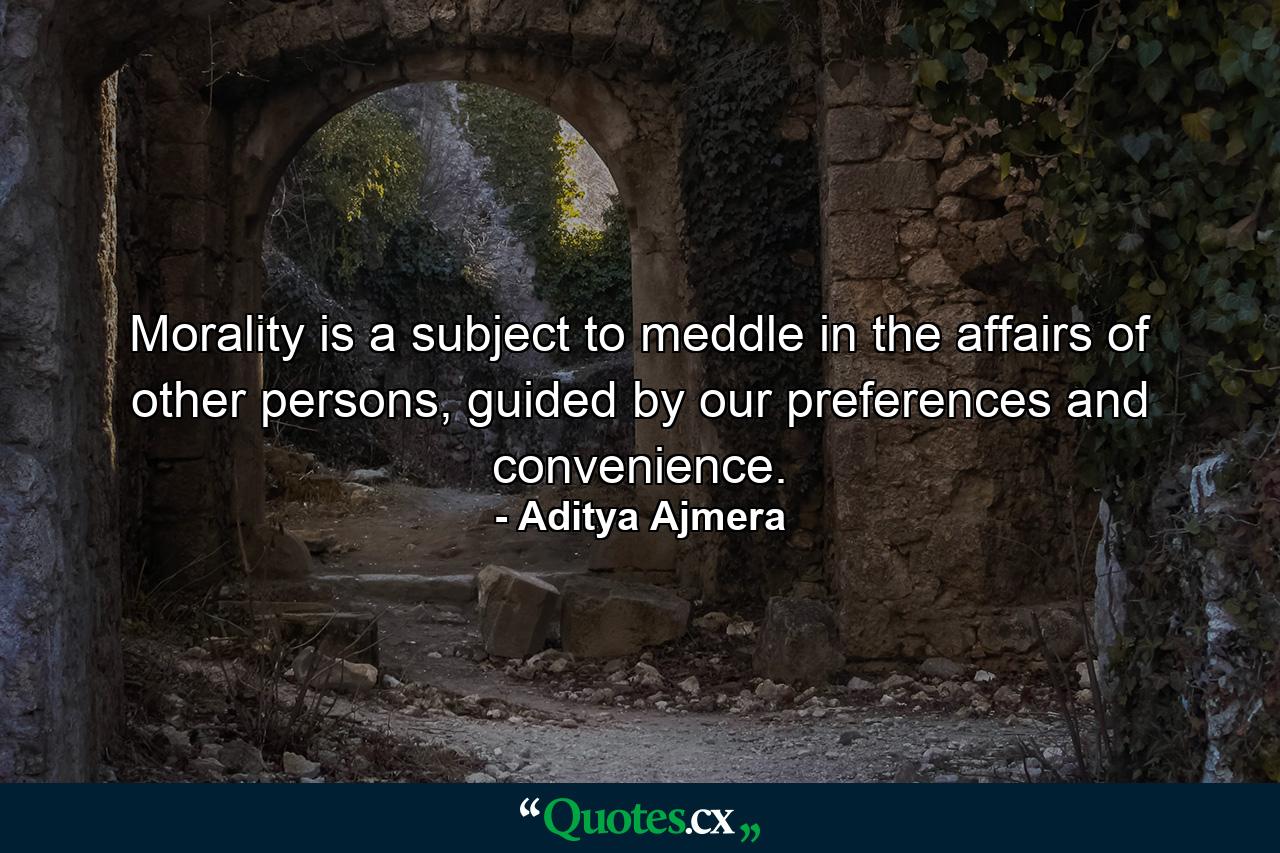 Morality is a subject to meddle in the affairs of other persons, guided by our preferences and convenience.
- Aditya Ajmera

“Quotes.cx„